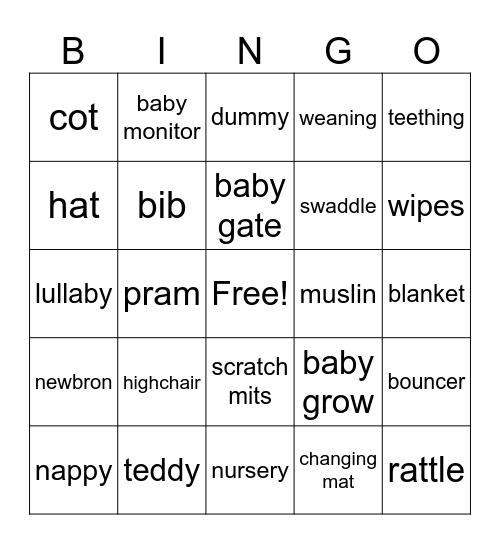 | B | I | N | G | O |
|---|---|---|---|---|
| cot | baby monitor | dummy | weaning | teething |
| hat | bib | baby gate | swaddle | wipes |
| lullaby | pram | Free! | muslin | blanket |
| newbron | highchair | scratch mits | baby grow | bouncer |
| nappy | teddy | nursery | changing mat | rattle |